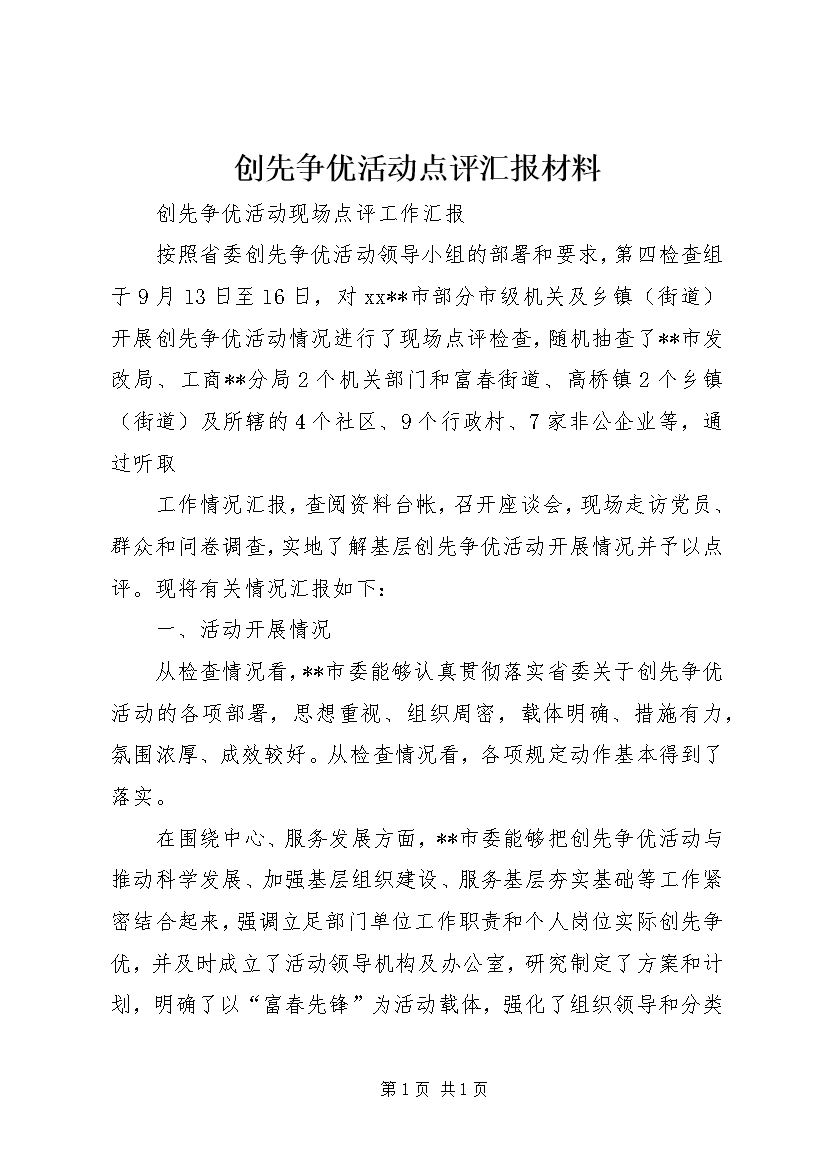 创先争优活动点评汇报材料

创先争优活动现场点评工作汇报

按照省委创先争优活动领导小组的部署和要求，第四检查组于9月13日至16日，对xx**市部分市级机关及乡镇（街道）开展创先争优活动情况进行了现场点评检查，随机抽查了**市发改局、工商**分局2个机关部门和富春街道、高桥镇2个乡镇（街道）及所辖的4个社区、9个行政村、7家非公企业等，通过听取

工作情况汇报，查阅资料台帐，召开座谈会，现场走访党员、群众和问卷调查，实地了解基层创先争优活动开展情况并予以点评。现将有关情况汇报如下：

一、活动开展情况

从检查情况看，**市委能够认真贯彻落实省委关于创先争优活动的各项部署，思想重视、组织周密，载体明确、措施有力，氛围浓厚、成效较好。从检查情况看，各项规定动作基本得到了落实。

在围绕中心、服务发展方面，**市委能够把创先争优活动与推动科学发展、加强基层组织建设、服务基层夯实基础等工作紧密结合起来，强调立足部门单位工作职责和个人岗位实际创先争优，并及时成立了活动领导机构及办公室，研究制定了方案和计划，明确了以“富春先锋”为活动载体，强化了组织领导和分类

第1页 共1页